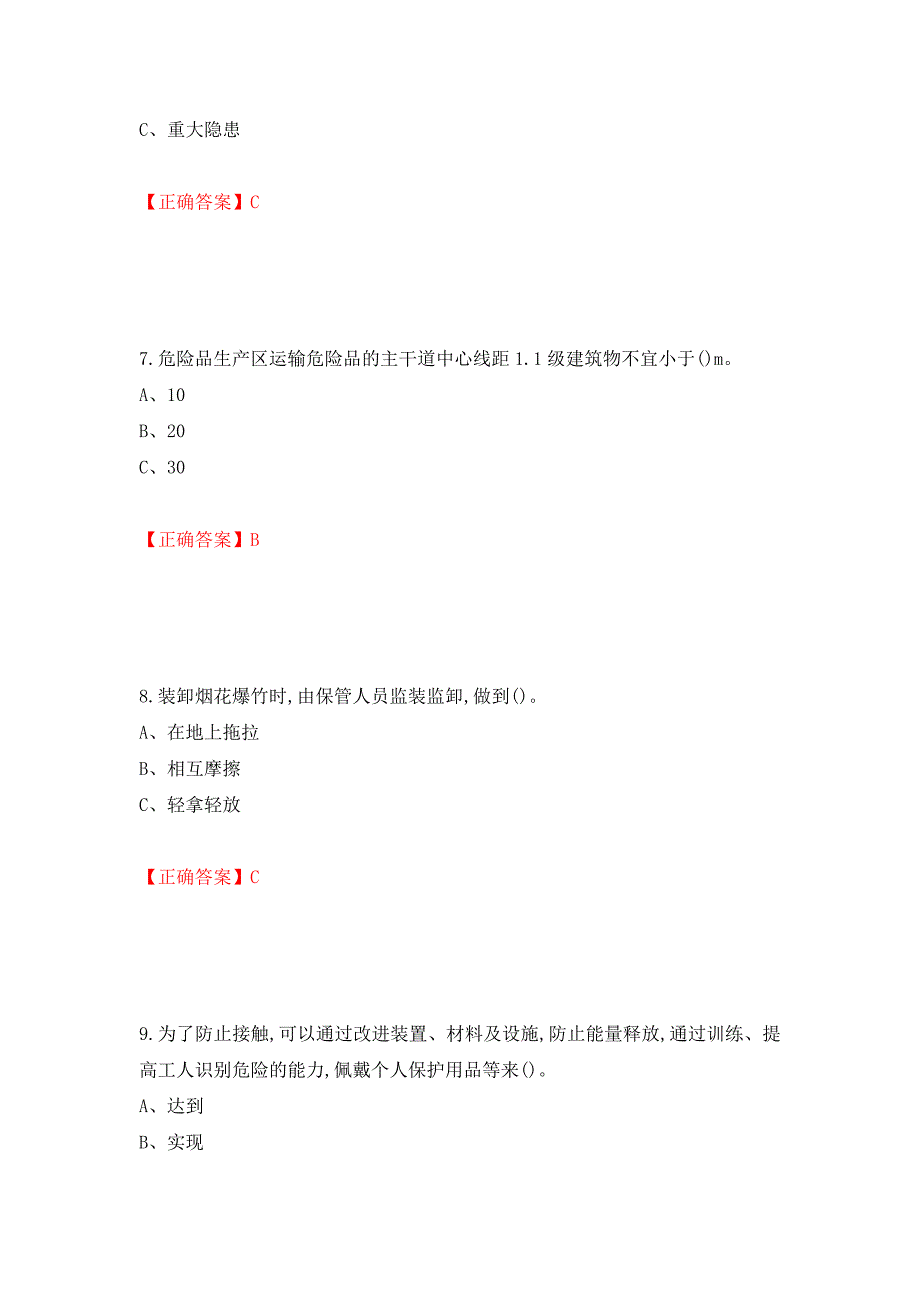 C、重大隐患

【正确答案】C

7.危险品生产区运输危险品的主干道中心线距 1.1 级建筑物不宜小于()m。
A、10
B、20
C、30

【正确答案】B

8.装卸烟花爆竹时,由保管人员监装监卸,做到()。
A、在地上拖拉
B、相互摩擦
C、轻拿轻放

【正确答案】C

9.为了防止接触,可以通过改进装置、材料及设施,防止能量释放,通过训练、提高工人识别危险的能力,佩戴个人保护用品等来()。
A、达到
B、实现